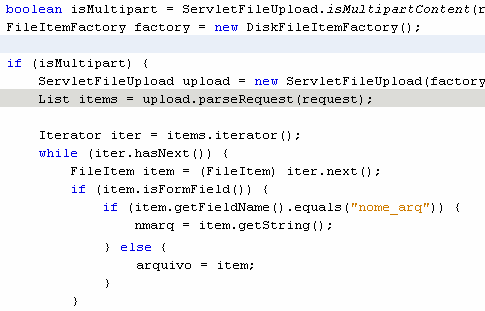 boolean isMultipart = ServletFileUpload.isMultipartContent(r
FileItemFactory factory = new DiskFileItemFactory();

if (isMultipart) {
    ServletFileUpload upload = new ServletFileUpload(factory
    List items = upload.parseRequest(request);

    Iterator iter = items.iterator();
    while (iter.hasNext()) {
        FileItem item = (FileItem) iter.next();
        if (item.isFormField()) {
            if (item.getFieldName().equals("nome_arq")) {
                nmarq = item.getString();
            } else {
                arquivo = item;
            }
        }